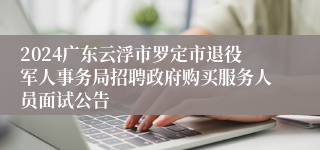 2024广东云浮市罗定市退役军人事务局招聘政府购买服务人员面试公告